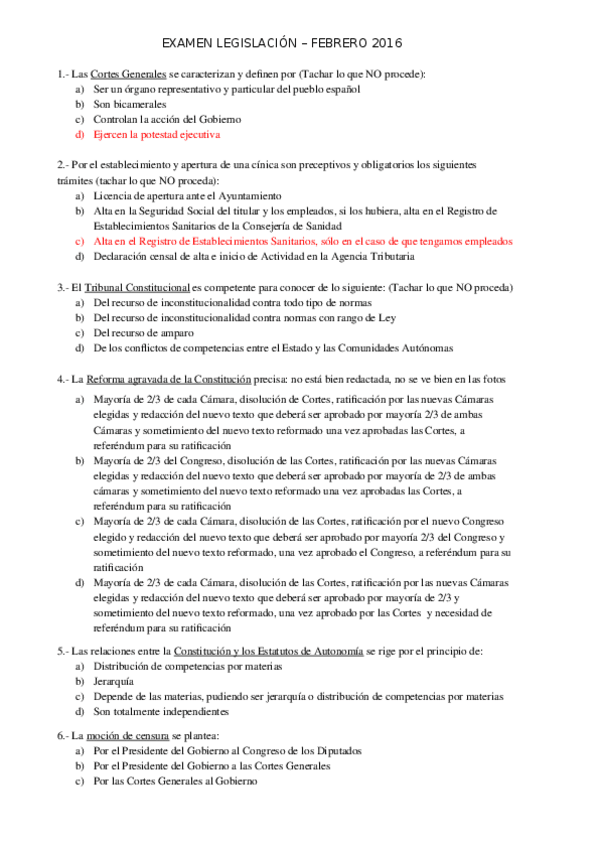 EXAMEN LEGISLACIÓN – FEBRERO 2016

1.- Las Cortes Generales se caracterizan y definen por (Tachar lo que NO procede):
a) Ser un órgano representativo y particular del pueblo español
b) Son bicamerales
c) Controlan la acción del Gobierno
d) Ejercen la potestad ejecutiva

2.- Por el establecimiento y apertura de una cínica son preceptivos y obligatorios los siguientes trámites (tachar lo que NO proceda):
a) Licencia de apertura ante el Ayuntamiento
b) Alta en la Seguridad Social del titular y los empleados, si los hubiera, alta en el Registro de Establecimientos Sanitarios de la Consejería de Sanidad
c) Alta en el Registro de Establecimientos Sanitarios, sólo en el caso de que tengamos empleados
d) Declaración censal de alta e inicio de Actividad en la Agencia Tributaria

3.- El Tribunal Constitucional es competente para conocer de lo siguiente: (Tachar lo que NO proceda)
a) Del recurso de inconstitucionalidad contra todo tipo de normas
b) Del recurso de inconstitucionalidad contra normas con rango de Ley
c) Del recurso de amparo
d) De los conflictos de competencias entre el Estado y las Comunidades Autónomas

4.- La Reforma agravada de la Constitución precisa: no está bien redactada, no se ve bien en las fotos
a) Mayoría de 2/3 de cada Cámara, disolución de Cortes, ratificación por las nuevas Cámaras elegidas y redacción del nuevo texto que deberá ser aprobado por mayoría 2/3 de ambas Cámaras y sometimiento del nuevo texto reformado una vez aprobadas las Cortes, a referéndum para su ratificación
b) Mayoría de 2/3 del Congreso, disolución de las Cortes, ratificación por las nuevas Cámaras elegidas y redacción del nuevo texto que deberá ser aprobado por mayoría de 2/3 de ambas cámaras y sometimiento del nuevo texto reformado una vez aprobadas las Cortes, a referéndum para su ratificación
c) Mayoría de 2/3 de cada Cámara, disolución de las Cortes, ratificación por el nuevo Congreso elegido y redacción del nuevo texto que deberá ser aprobado por mayoría 2/3 del Congreso y sometimiento del nuevo texto reformado, una vez aprobado el Congreso, a referéndum para su ratificación
d) Mayoría de 2/3 de cada Cámara, disolución de las Cortes, ratificación por las nuevas Cámaras elegidas y redacción del nuevo texto que deberá ser aprobado por mayoría de 2/3 y sometimiento del nuevo texto reformado, una vez aprobado por las Cortes y necesidad de referéndum para su ratificación

5.- Las relaciones entre la Constitución y los Estatutos de Autonomía se rige por el principio de:
a) Distribución de competencias por materias
b) Jerarquía
c) Depende de las materias, pudiendo ser jerarquía o distribución de competencias por materias
d) Son totalmente independientes

6.- La moción de censura se plantea:
a) Por el Presidente del Gobierno al Congreso de los Diputados
b) Por el Presidente del Gobierno a las Cortes Generales
c) Por las Cortes Generales al Gobierno